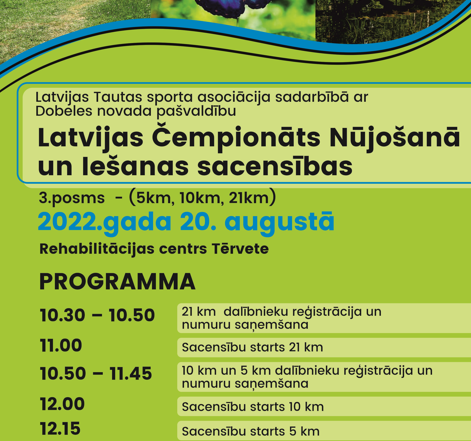 Latvijas Tautas sporta asociācija sadarbībā ar Dobeles novada pašvaldību

Latvijas Čempionāts Nūjošanā un Iešanas sacensības

3.posms - (5km, 10km, 21km)

2022.gada 20. augustā

Rehabilitācijas centrs Tērvete

PROGRAMMA

| | |
|---|---|
| 10.30 – 10.50 | 21 km dalībnieku reģistrācija un numuru saņemšana |
| 11.00 | Sacensību starts 21 km |
| 10.50 – 11.45 | 10 km un 5 km dalībnieku reģistrācija un numuru saņemšana |
| 12.00 | Sacensību starts 10 km |
| 12.15 | Sacensību starts 5 km |